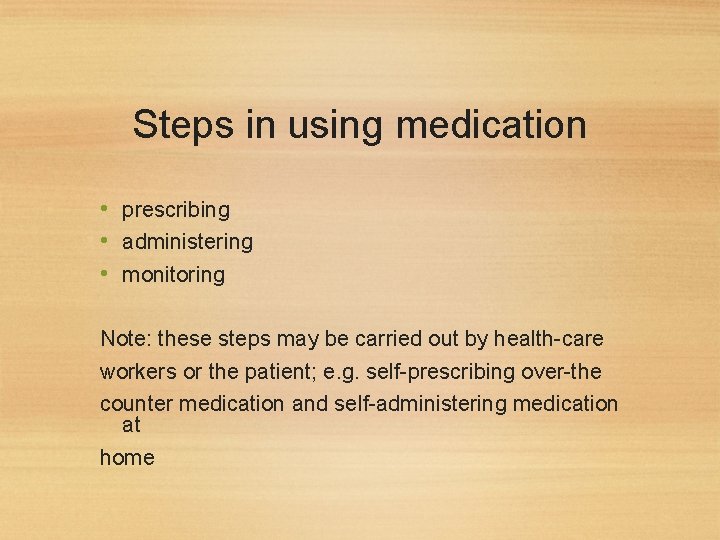 Steps in using medication

• prescribing
• administering
• monitoring

Note: these steps may be carried out by health-care workers or the patient; e.g. self-prescribing over-the counter medication and self-administering medication at home